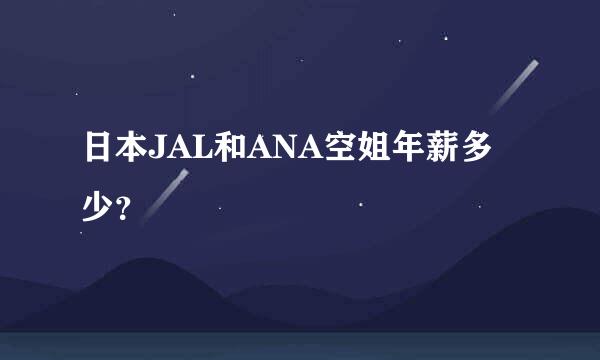 日本JAL和ANA空姐年薪多少?